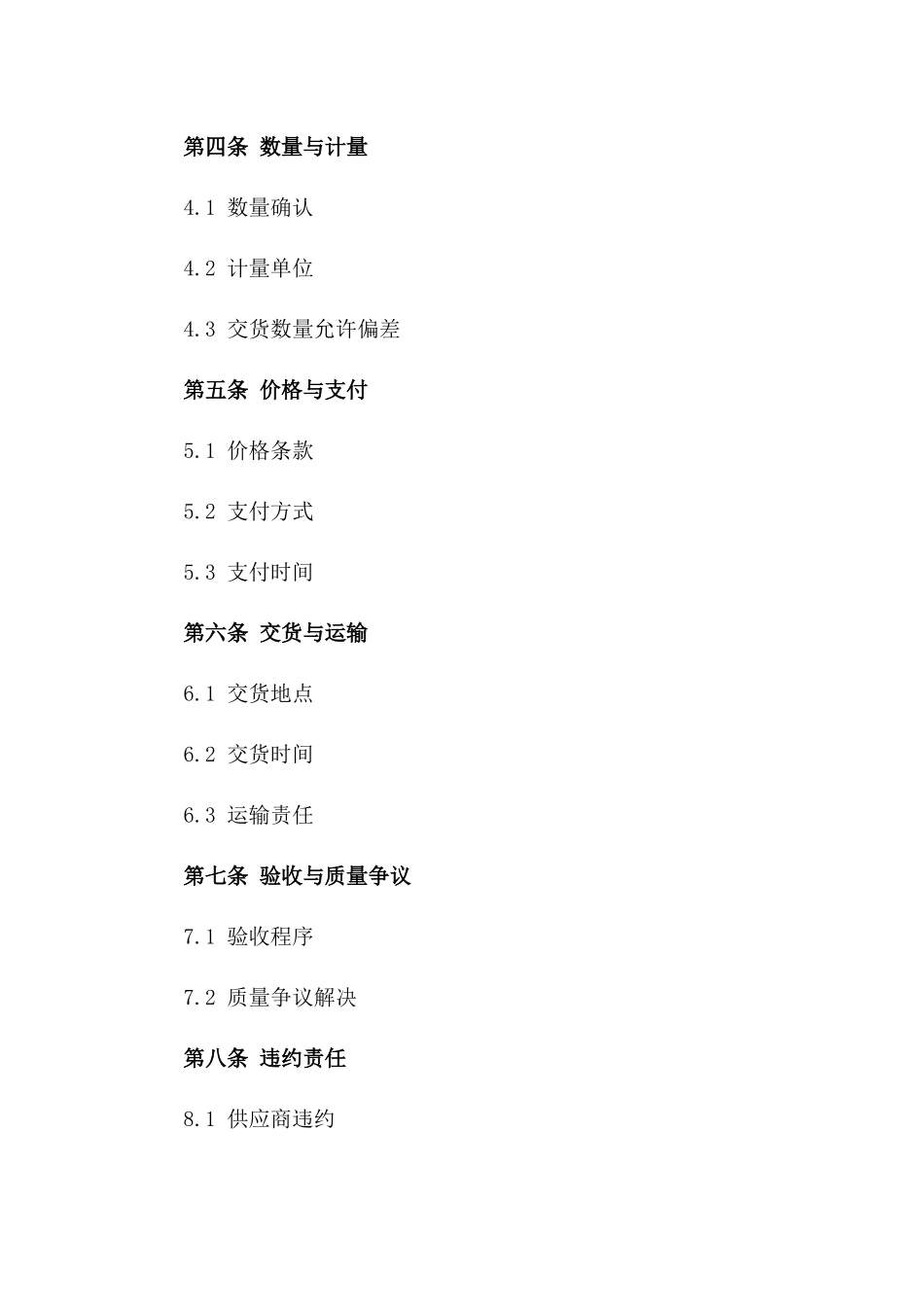 第四条 数量与计量

4.1 数量确认

4.2 计量单位

4.3 交货数量允许偏差

第五条 价格与支付

5.1 价格条款

5.2 支付方式

5.3 支付时间

第六条 交货与运输

6.1 交货地点

6.2 交货时间

6.3 运输责任

第七条 验收与质量争议

7.1 验收程序

7.2 质量争议解决

第八条 违约责任

8.1 供应商违约